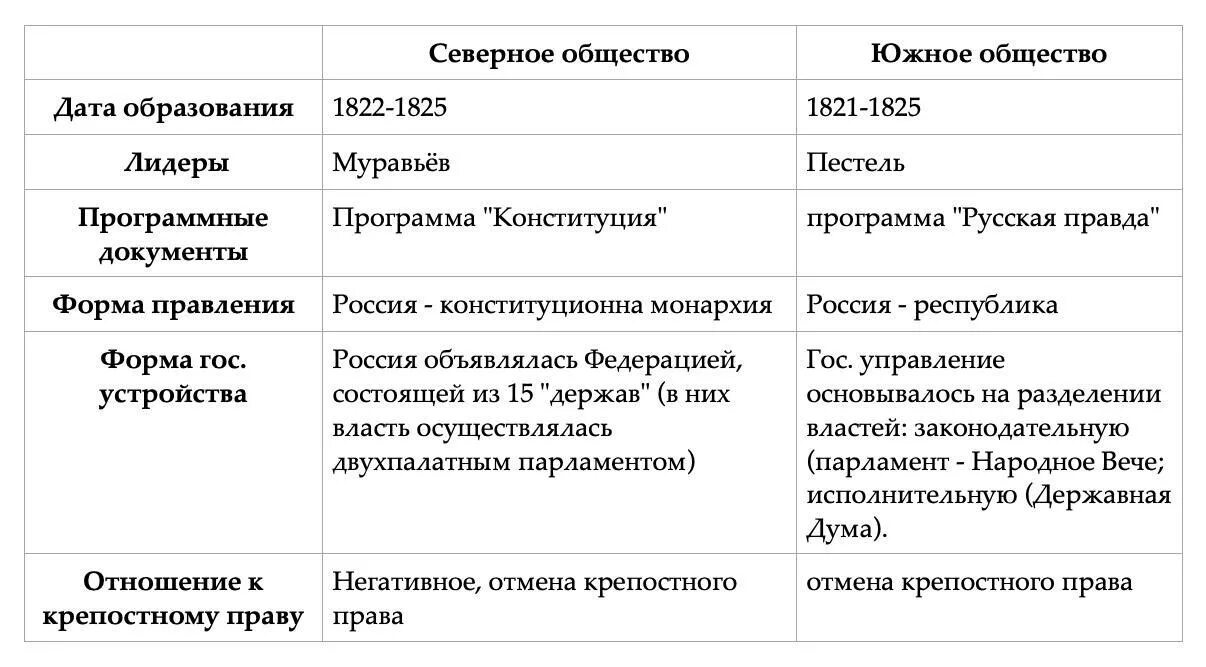 | | Северное общество | Южное общество |
|---|---|---|
| Дата образования | 1822-1825 | 1821-1825 |
| Лидеры | Муравьёв | Пестель |
| Программные документы | Программа "Конституция" | программа "Русская правда" |
| Форма правления | Россия - конституционна монархия | Россия - республика |
| Форма гос. устройства | Россия объявлялась Федерацией, состоящей из 15 "держав" (в них власть осуществлялась двухпалатным парламентом) | Гос. управление основывалось на разделении властей: законодательную (парламент - Народное Вече; исполнительную (Державная Дума). |
| Отношение к крепостному праву | Негативное, отмена крепостного права | отмена крепостного права |